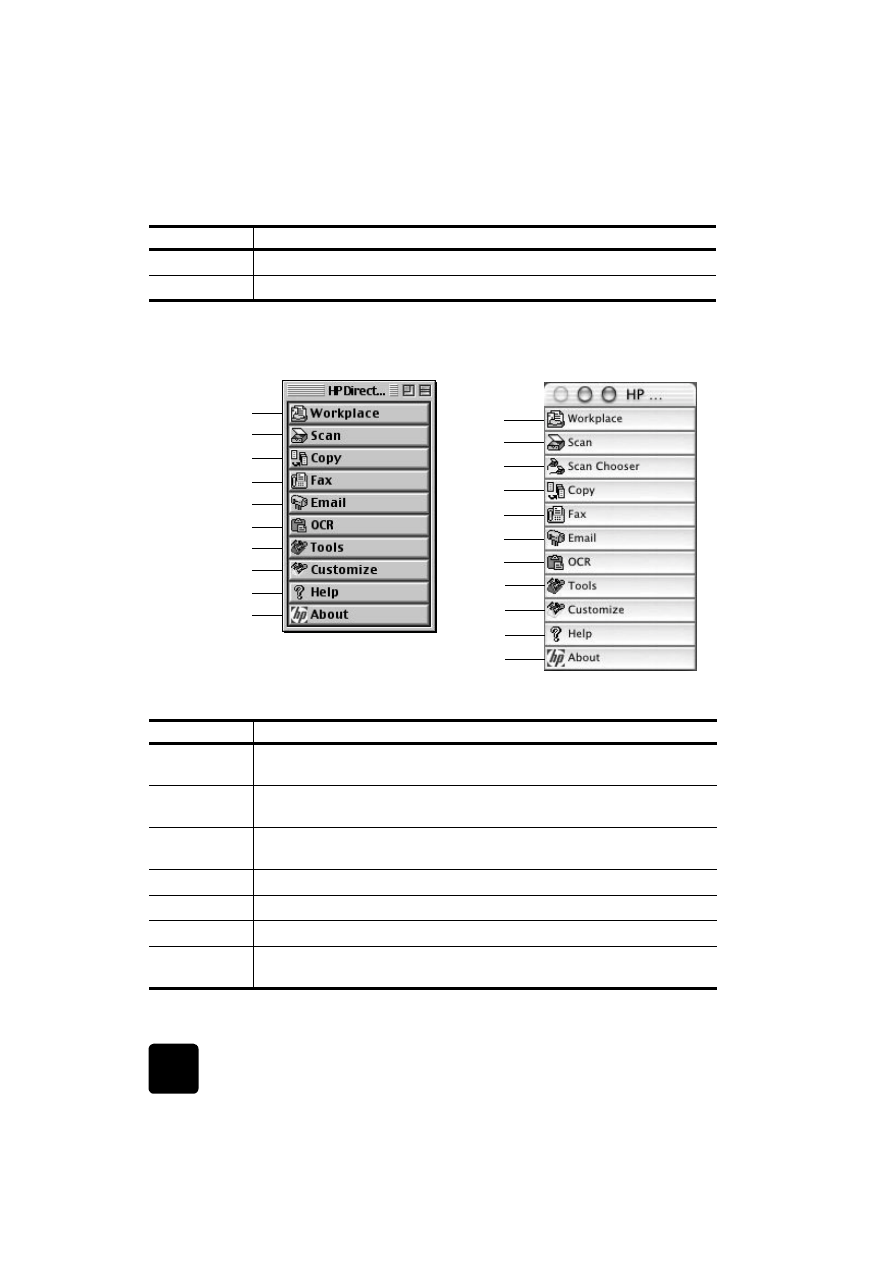 HP Direct...

Workplace

Scan

Copy

Fax

Email

OCR

Tools

Customize

Help

About

HP ...

Workplace

Scan

Scan Chooser

Copy

Fax

Email

OCR

Tools

Customize

Help

About